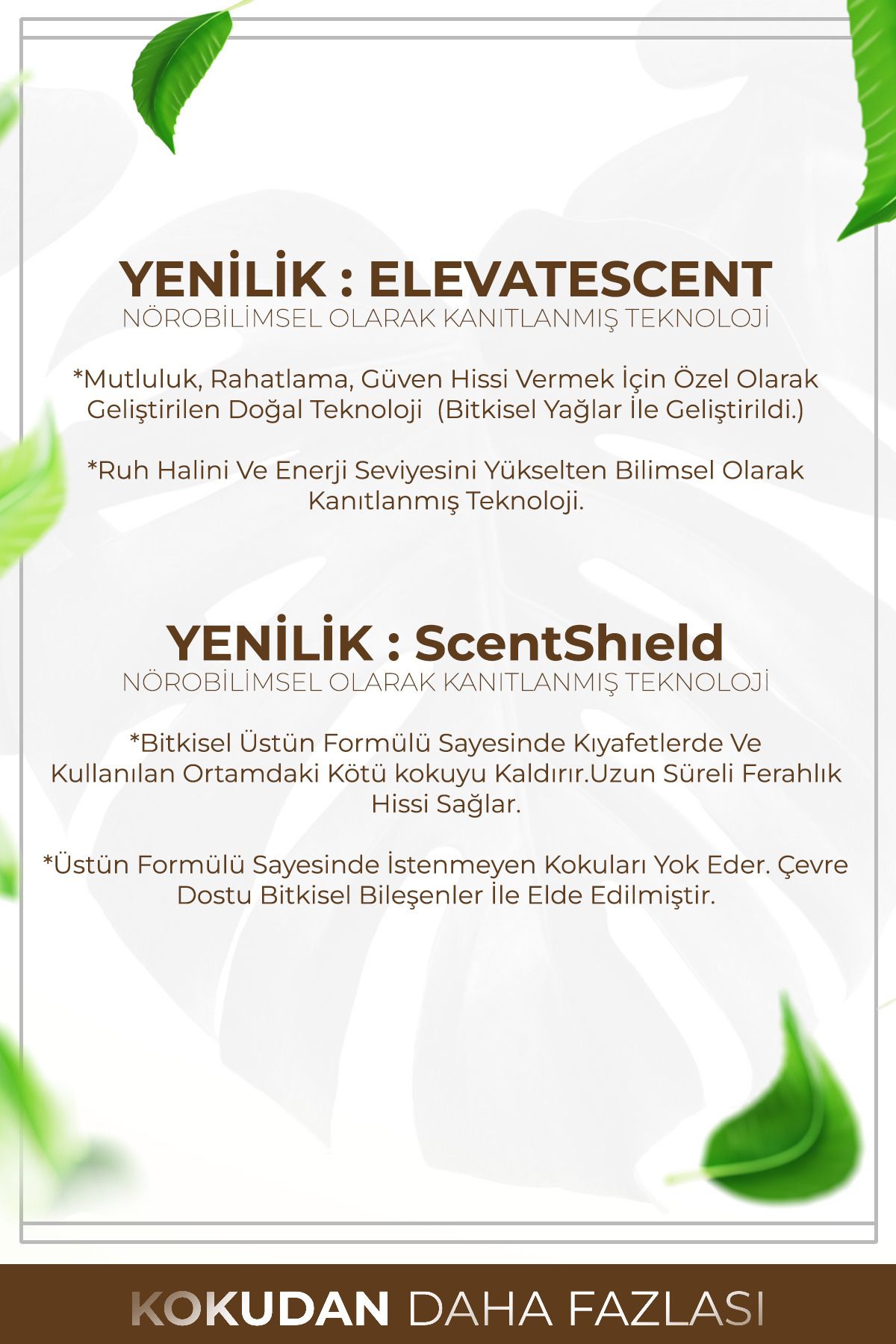 YENİLİK : ELEVATESCENT
NÖROBİLİMSEL OLARAK KANITLANMIŞ TEKNOLOJİ

*Mutluluk, Rahatlama, Güven Hissi Vermek İçin Özel Olarak Geliştirilen Doğal Teknoloji (Bitkisel Yağlar İle Geliştirildi.)

*Ruh Halini Ve Enerji Seviyesini Yükselten Bilimsel Olarak Kanıtlanmış Teknoloji.

YENİLİK : ScentShıeld
NÖROBİLİMSEL OLARAK KANITLANMIŞ TEKNOLOJİ

*Bitkisel Üstün Formülü Sayesinde Kıyafetlerde Ve Kullanılan Ortamdaki Kötü kokuyu Kaldırır.Uzun Süreli Ferahlık Hissi Sağlar.

*Üstün Formülü Sayesinde İstenmeyen Kokuları Yok Eder. Çevre Dostu Bitkisel Bileşenler İle Elde Edilmiştir.

KOKUDAN DAHA FAZLASI